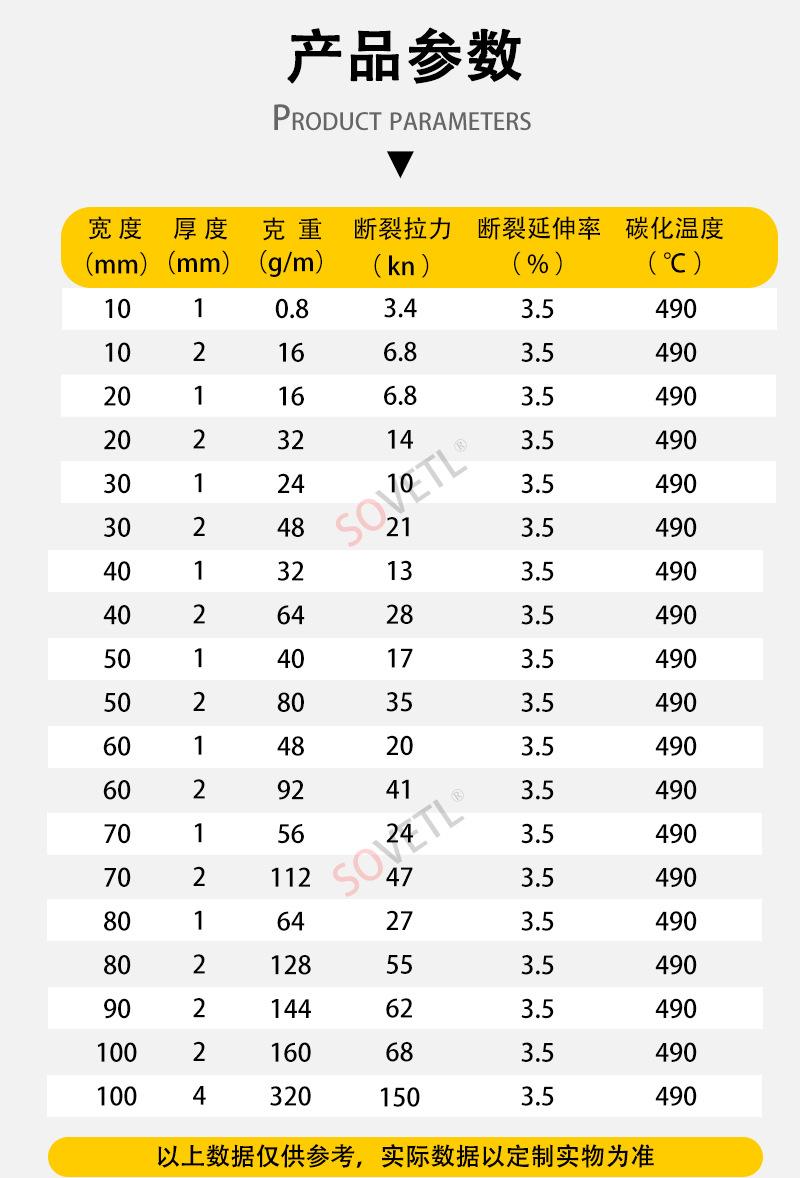 产品参数

PRODUCT PARAMETERS

▼

| 宽度（mm） | 厚度（mm） | 克重（g/m） | 断裂拉力（kn） | 断裂延伸率（%） | 碳化温度（℃） |
|---|---|---|---|---|---|
| 10 | 1 | 0.8 | 3.4 | 3.5 | 490 |
| 10 | 2 | 16 | 6.8 | 3.5 | 490 |
| 20 | 1 | 16 | 6.8 | 3.5 | 490 |
| 20 | 2 | 32 | 14 | 3.5 | 490 |
| 30 | 1 | 24 | 10 | 3.5 | 490 |
| 30 | 2 | 48 | 21 | 3.5 | 490 |
| 40 | 1 | 32 | 13 | 3.5 | 490 |
| 40 | 2 | 64 | 28 | 3.5 | 490 |
| 50 | 1 | 40 | 17 | 3.5 | 490 |
| 50 | 2 | 80 | 35 | 3.5 | 490 |
| 60 | 1 | 48 | 20 | 3.5 | 490 |
| 60 | 2 | 92 | 41 | 3.5 | 490 |
| 70 | 1 | 56 | 24 | 3.5 | 490 |
| 70 | 2 | 112 | 47 | 3.5 | 490 |
| 80 | 1 | 64 | 27 | 3.5 | 490 |
| 80 | 2 | 128 | 55 | 3.5 | 490 |
| 90 | 2 | 144 | 62 | 3.5 | 490 |
| 100 | 2 | 160 | 68 | 3.5 | 490 |
| 100 | 4 | 320 | 150 | 3.5 | 490 |

以上数据仅供参考，实际数据以定制实物为准

SOVETL®